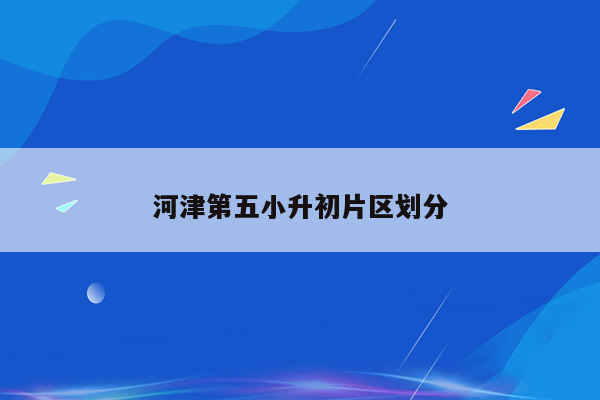 河津第五小升初片区划分